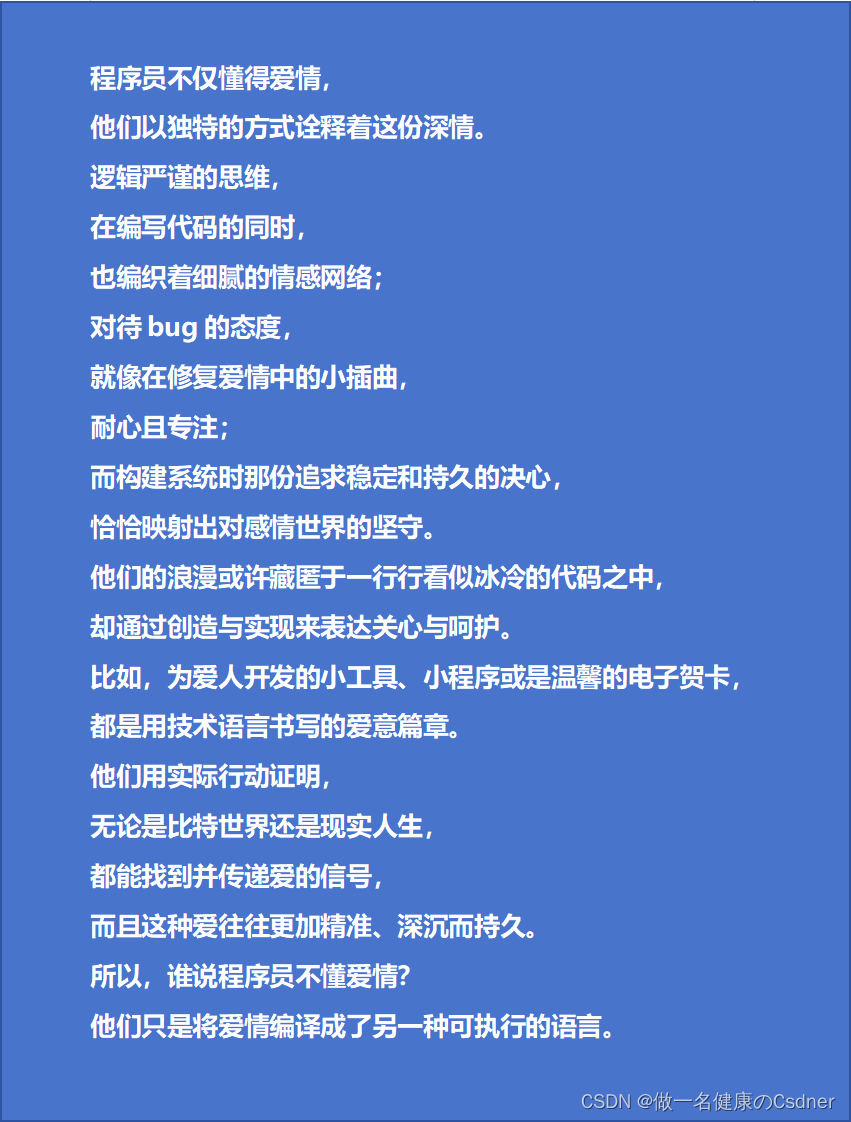 程序员不仅懂得爱情，
他们以独特的方式诠释着这份深情。
逻辑严谨的思维，
在编写代码的同时，
也编织着细腻的情感网络；
对待 bug 的态度，
就像在修复爱情中的小插曲，
耐心且专注；
而构建系统时那份追求稳定和持久的决心，
恰恰映射出对感情世界的坚守。
他们的浪漫或许藏匿于一行行看似冰冷的代码之中，
却通过创造与实现来表达关心与呵护。
比如，为爱人开发的小工具、小程序或是温馨的电子贺卡，
都是用技术语言书写的爱意篇章。
他们用实际行动证明，
无论是比特世界还是现实人生，
都能找到并传递爱的信号，
而且这种爱往往更加精准、深沉而持久。
所以，谁说程序员不懂爱情?
他们只是将爱情编译成了另一种可执行的语言。

CSDN @做一名健康のCsdner